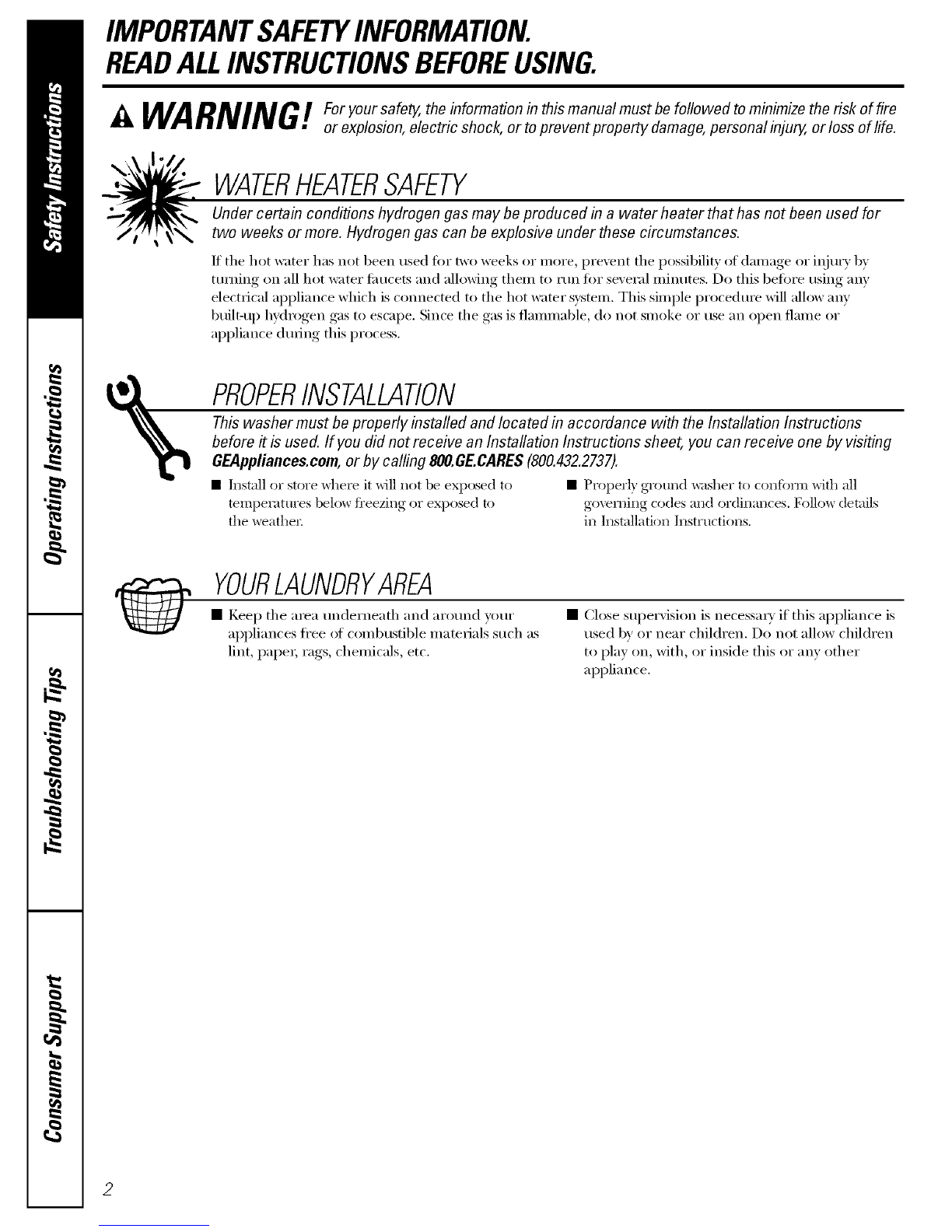 Safety Instructions

Operating Instructions

Troubleshooting Tips

Consumer Support

IMPORTANT SAFETY INFORMATION.
READ ALL INSTRUCTIONS BEFORE USING.

WARNING! For your safety, the information in this manual must be followed to minimize the risk of fire or explosion, electric shock, or to prevent property damage, personal injury, or loss of life.

WATER HEATER SAFETY

Under certain conditions hydrogen gas may be produced in a water heater that has not been used for two weeks or more. Hydrogen gas can be explosive under these circumstances.

If the hot water has not been used for two weeks or more, prevent the possibility of damage or injury by turning on all hot water faucets and allowing them to run for several minutes. Do this before using any electrical appliance which is connected to the hot water system. This simple procedure will allow any built-up hydrogen gas to escape. Since the gas is flammable, do not smoke or use an open flame or appliance during this process.

PROPER INSTALLATION

This washer must be properly installed and located in accordance with the Installation Instructions before it is used. If you did not receive an Installation Instructions sheet, you can receive one by visiting GEAppliances.com, or by calling 800.GE.CARES (800.432.2737).

■ Install or store where it will not be exposed to temperatures below freezing or exposed to the weather.

■ Properly ground washer to conform with all governing codes and ordinances. Follow details in Installation Instructions.

YOUR LAUNDRY AREA

■ Keep the area underneath and around your appliances free of combustible materials such as lint, paper, rags, chemicals, etc.

■ Close supervision is necessary if this appliance is used by or near children. Do not allow children to play on, with, or inside this or any other appliance.

2